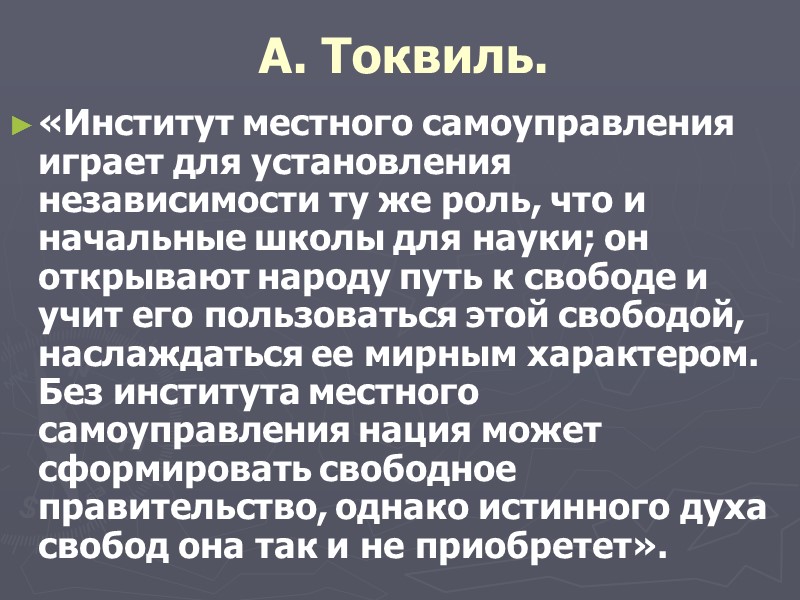 А. Токвиль.

► «Институт местного самоуправления играет для установления независимости ту же роль, что и начальные школы для науки; он открывают народу путь к свободе и учит его пользоваться этой свободой, наслаждаться ее мирным характером. Без института местного самоуправления нация может сформировать свободное правительство, однако истинного духа свобод она так и не приобретет».